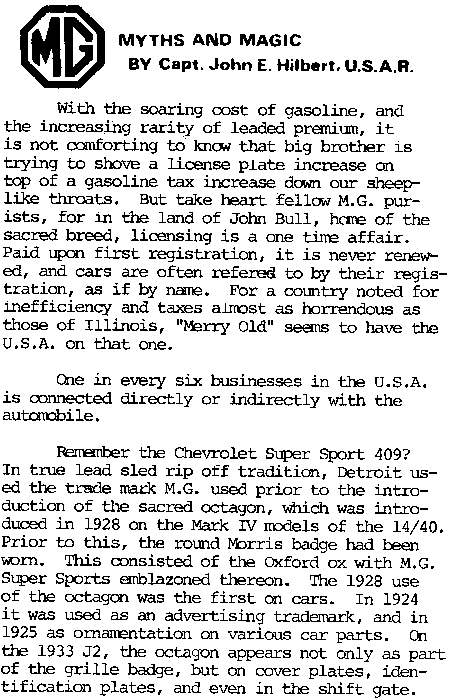 MG

MYTHS AND MAGIC
BY Capt. John E. Hilbert, U.S.A.R.

With the soaring cost of gasoline, and the increasing rarity of leaded premium, it is not comforting to know that big brother is trying to shove a license plate increase on top of a gasoline tax increase down our sheeplike throats. But take heart fellow M.G. purists, for in the land of John Bull, home of the sacred breed, licensing is a one time affair. Paid upon first registration, it is never renewed, and cars are often refered to by their registration, as if by name. For a country noted for inefficiency and taxes almost as horrendous as those of Illinois, "Merry Old" seems to have the U.S.A. on that one.

One in every six businesses in the U.S.A. is connected directly or indirectly with the automobile.

Remember the Chevrolet Super Sport 409? In true lead sled rip off tradition, Detroit used the trade mark M.G. used prior to the introduction of the sacred octagon, which was introduced in 1928 on the Mark IV models of the 14/40. Prior to this, the round Morris badge had been worn. This consisted of the Oxford ox with M.G. Super Sports emblazoned thereon. The 1928 use of the octagon was the first on cars. In 1924 it was used as an advertising trademark, and in 1925 as ornamentation on various car parts. On the 1933 J2, the octagon appears not only as part of the grille badge, but on cover plates, identification plates, and even in the shift gate.